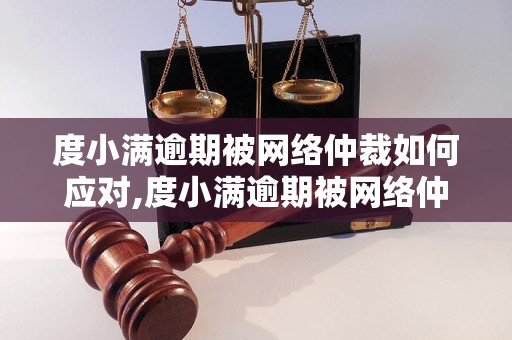 度小满逾期被网络仲裁如何应对,度小满逾期被网络仲